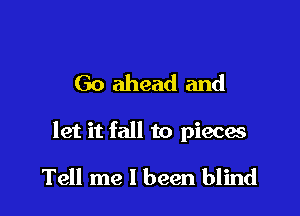 Go ahead and

let it fall to pieces

Tell me I been blind